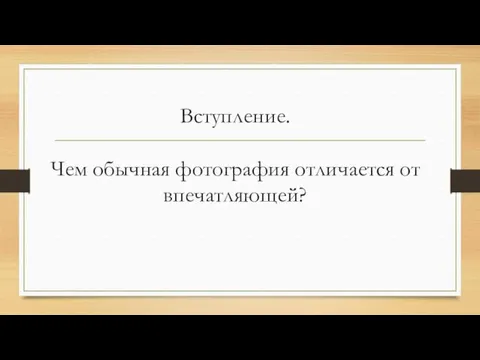 Вступление.

Чем обычная фотография отличается от впечатляющей?